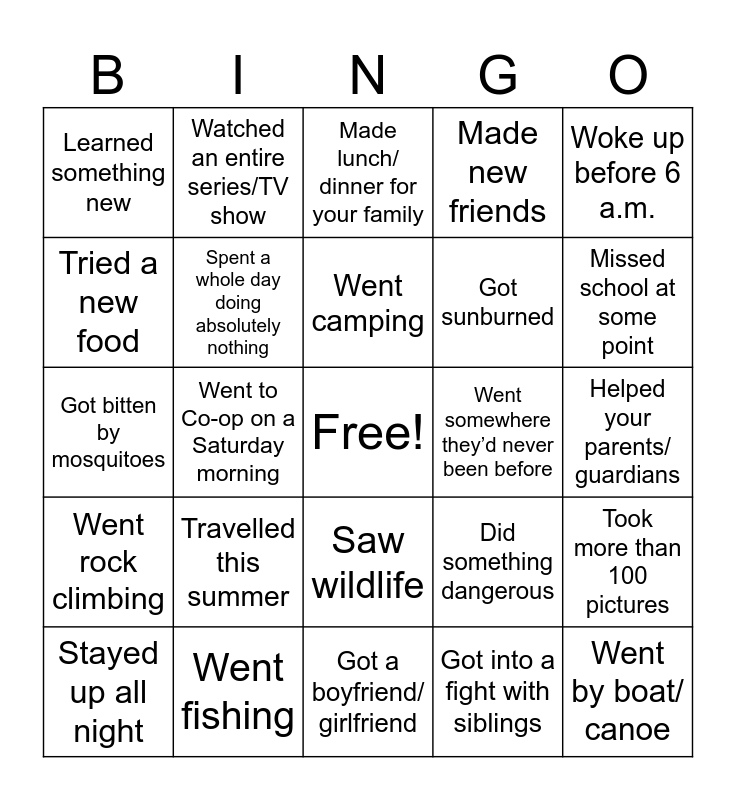 | B | I | N | G | O |
|---|---|---|---|---|
| Learned something new | Watched an entire series/TV show | Made lunch/ dinner for your family | Made new friends | Woke up before 6 a.m. |
| Tried a new food | Spent a whole day doing absolutely nothing | Went camping | Got sunburned | Missed school at some point |
| Got bitten by mosquitoes | Went to Co-op on a Saturday morning | Free! | Went somewhere they'd never been before | Helped your parents/ guardians |
| Went rock climbing | Travelled this summer | Saw wildlife | Did something dangerous | Took more than 100 pictures |
| Stayed up all night | Went fishing | Got a boyfriend/ girlfriend | Got into a fight with siblings | Went by boat/ canoe |